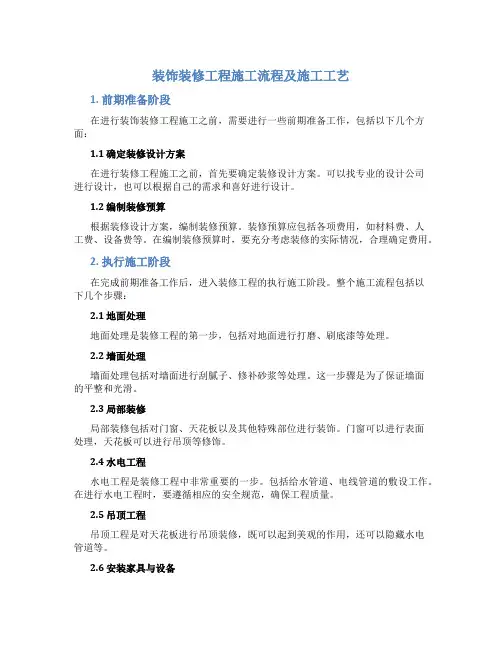 装饰装修工程施工流程及施工工艺

1. 前期准备阶段

在进行装饰装修工程施工之前，需要进行一些前期准备工作，包括以下几个方面：

1.1 确定装修设计方案

在进行装修工程施工之前，首先要确定装修设计方案。可以找专业的设计公司进行设计，也可以根据自己的需求和喜好进行设计。

1.2 编制装修预算

根据装修设计方案，编制装修预算。装修预算应包括各项费用，如材料费、人工费、设备费等。在编制装修预算时，要充分考虑装修的实际情况，合理确定费用。

2. 执行施工阶段

在完成前期准备工作后，进入装修工程的执行施工阶段。整个施工流程包括以下几个步骤：

2.1 地面处理

地面处理是装修工程的第一步，包括对地面进行打磨、刷底漆等处理。

2.2 墙面处理

墙面处理包括对墙面进行刮腻子、修补砂浆等处理。这一步骤是为了保证墙面的平整和光滑。

2.3 局部装修

局部装修包括对门窗、天花板以及其他特殊部位进行装饰。门窗可以进行表面处理，天花板可以进行吊顶等修饰。

2.4 水电工程

水电工程是装修工程中非常重要的一步。包括给水管道、电线管道的敷设工作。在进行水电工程时，要遵循相应的安全规范，确保工程质量。

2.5 吊顶工程

吊顶工程是对天花板进行吊顶装修，既可以起到美观的作用，还可以隐藏水电管道等。

2.6 安装家具与设备